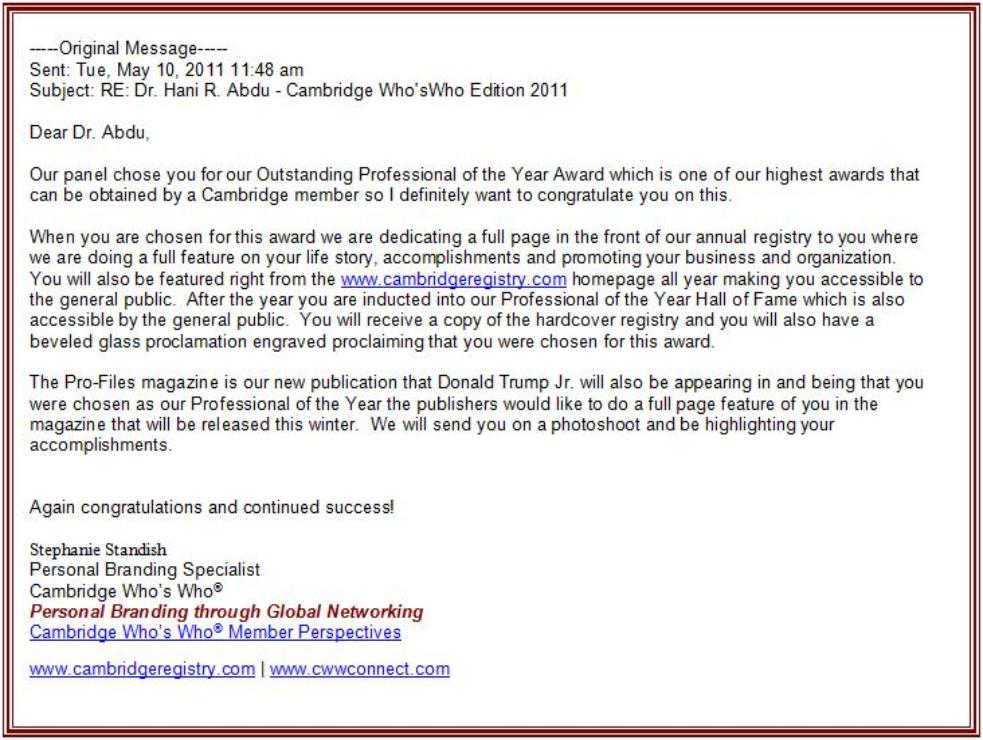 -----Original Message-----
Sent: Tue, May 10, 2011 11:48 am
Subject: RE: Dr. Hani R. Abdu - Cambridge Who'sWho Edition 2011

Dear Dr. Abdu,

Our panel chose you for our Outstanding Professional of the Year Award which is one of our highest awards that can be obtained by a Cambridge member so I definitely want to congratulate you on this.

When you are chosen for this award we are dedicating a full page in the front of our annual registry to you where we are doing a full feature on your life story, accomplishments and promoting your business and organization. You will also be featured right from the www.cambridgeregistry.com homepage all year making you accessible to the general public. After the year you are inducted into our Professional of the Year Hall of Fame which is also accessible by the general public. You will receive a copy of the hardcover registry and you will also have a beveled glass proclamation engraved proclaiming that you were chosen for this award.

The Pro-Files magazine is our new publication that Donald Trump Jr. will also be appearing in and being that you were chosen as our Professional of the Year the publishers would like to do a full page feature of you in the magazine that will be released this winter. We will send you on a photoshoot and be highlighting your accomplishments.

Again congratulations and continued success!

Stephanie Standish
Personal Branding Specialist
Cambridge Who's Who®
Personal Branding through Global Networking
Cambridge Who's Who® Member Perspectives

www.cambridgeregistry.com | www.cwwconnect.com